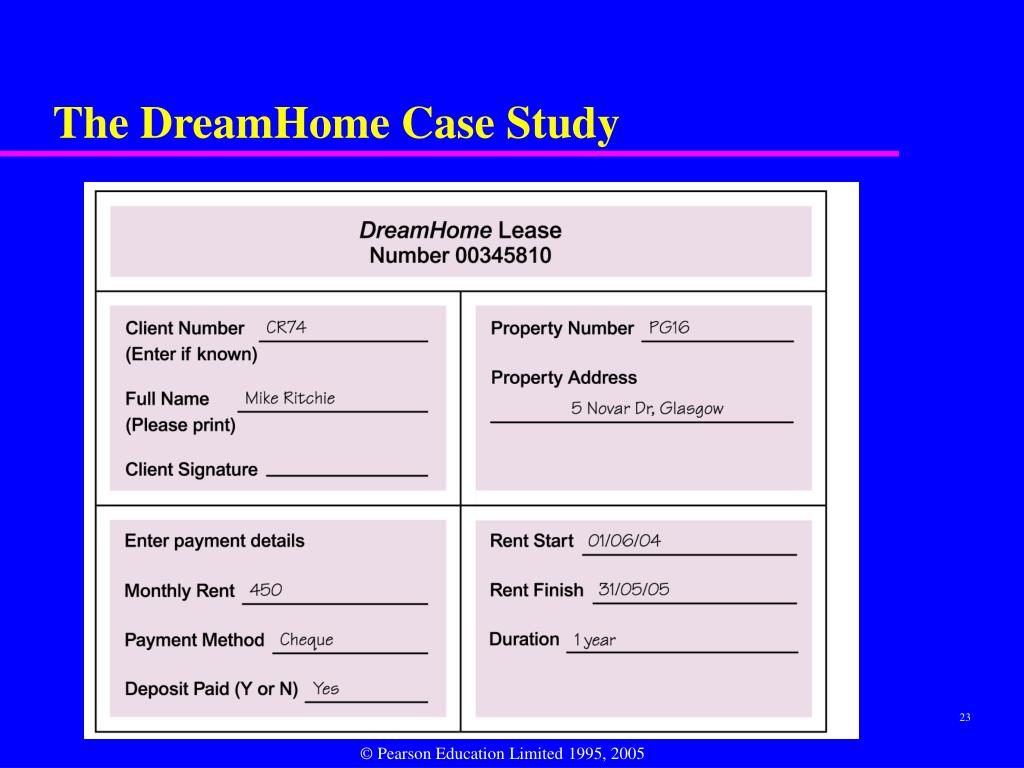 The DreamHome Case Study

DreamHome Lease
Number 00345810

Client Number CR74
(Enter if known)

Full Name Mike Ritchie
(Please print)

Client Signature

Property Number PG16

Property Address
5 Novar Dr, Glasgow

Enter payment details

Monthly Rent 450

Payment Method Cheque

Deposit Paid (Y or N) Yes

Rent Start 01/06/04

Rent Finish 31/05/05

Duration 1 year

23

© Pearson Education Limited 1995, 2005